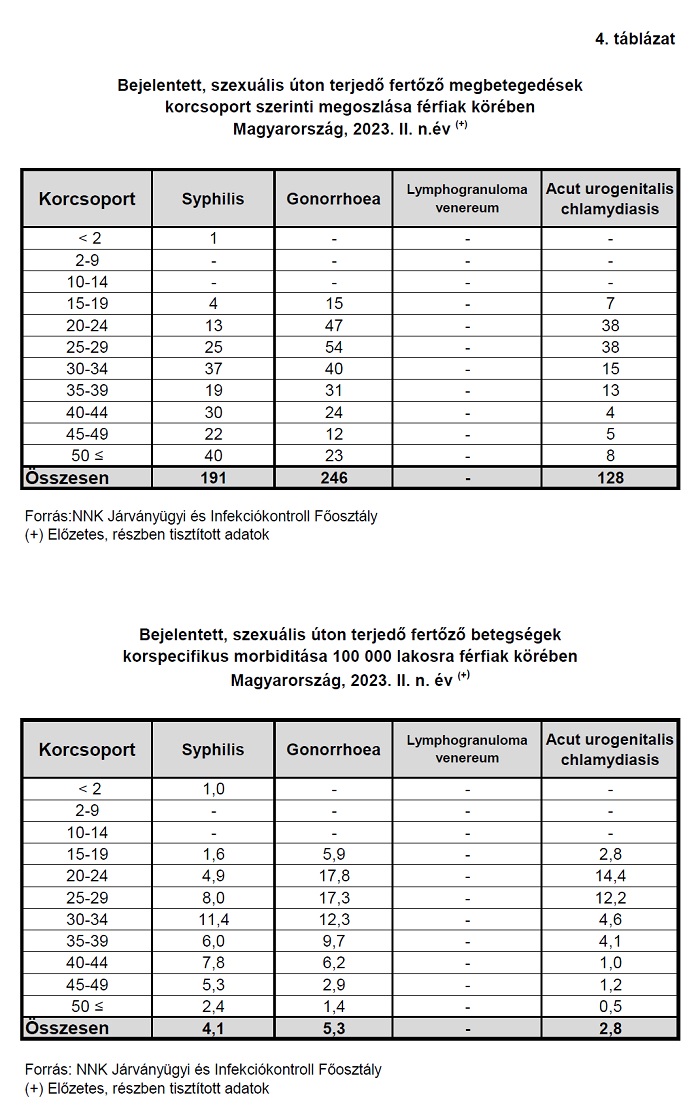 4. táblázat

Bejelentett, szexuális úton terjedő fertőző megbetegedések korcsoport szerinti megoszlása férfiak körében Magyarország, 2023. II. n.év $^{(+)}$

| Korcsoport | Syphilis | Gonorrhoea | Lymphogranuloma venereum | Acut urogenitalis chlamydiasis |
|---|---|---|---|---|
| < 2 | 1 | - | - | - |
| 2-9 | - | - | - | - |
| 10-14 | - | - | - | - |
| 15-19 | 4 | 15 | - | 7 |
| 20-24 | 13 | 47 | - | 38 |
| 25-29 | 25 | 54 | - | 38 |
| 30-34 | 37 | 40 | - | 15 |
| 35-39 | 19 | 31 | - | 13 |
| 40-44 | 30 | 24 | - | 4 |
| 45-49 | 22 | 12 | - | 5 |
| 50 ≤ | 40 | 23 | - | 8 |
| Összesen | 191 | 246 | - | 128 |

Forrás:NNK Járványügyi és Infekciókontroll Főosztály
(+) Előzetes, részben tisztított adatok

Bejelentett, szexuális úton terjedő fertőző betegségek korspecifikus morbiditása 100 000 lakosra férfiak körében Magyarország, 2023. II. n. év $^{(+)}$

| Korcsoport | Syphilis | Gonorrhoea | Lymphogranuloma venereum | Acut urogenitalis chlamydiasis |
|---|---|---|---|---|
| < 2 | 1,0 | - | - | - |
| 2-9 | - | - | - | - |
| 10-14 | - | - | - | - |
| 15-19 | 1,6 | 5,9 | - | 2,8 |
| 20-24 | 4,9 | 17,8 | - | 14,4 |
| 25-29 | 8,0 | 17,3 | - | 12,2 |
| 30-34 | 11,4 | 12,3 | - | 4,6 |
| 35-39 | 6,0 | 9,7 | - | 4,1 |
| 40-44 | 7,8 | 6,2 | - | 1,0 |
| 45-49 | 5,3 | 2,9 | - | 1,2 |
| 50 ≤ | 2,4 | 1,4 | - | 0,5 |
| Összesen | 4,1 | 5,3 | - | 2,8 |

Forrás: NNK Járványügyi és Infekciókontroll Főosztály
(+) Előzetes, részben tisztított adatok